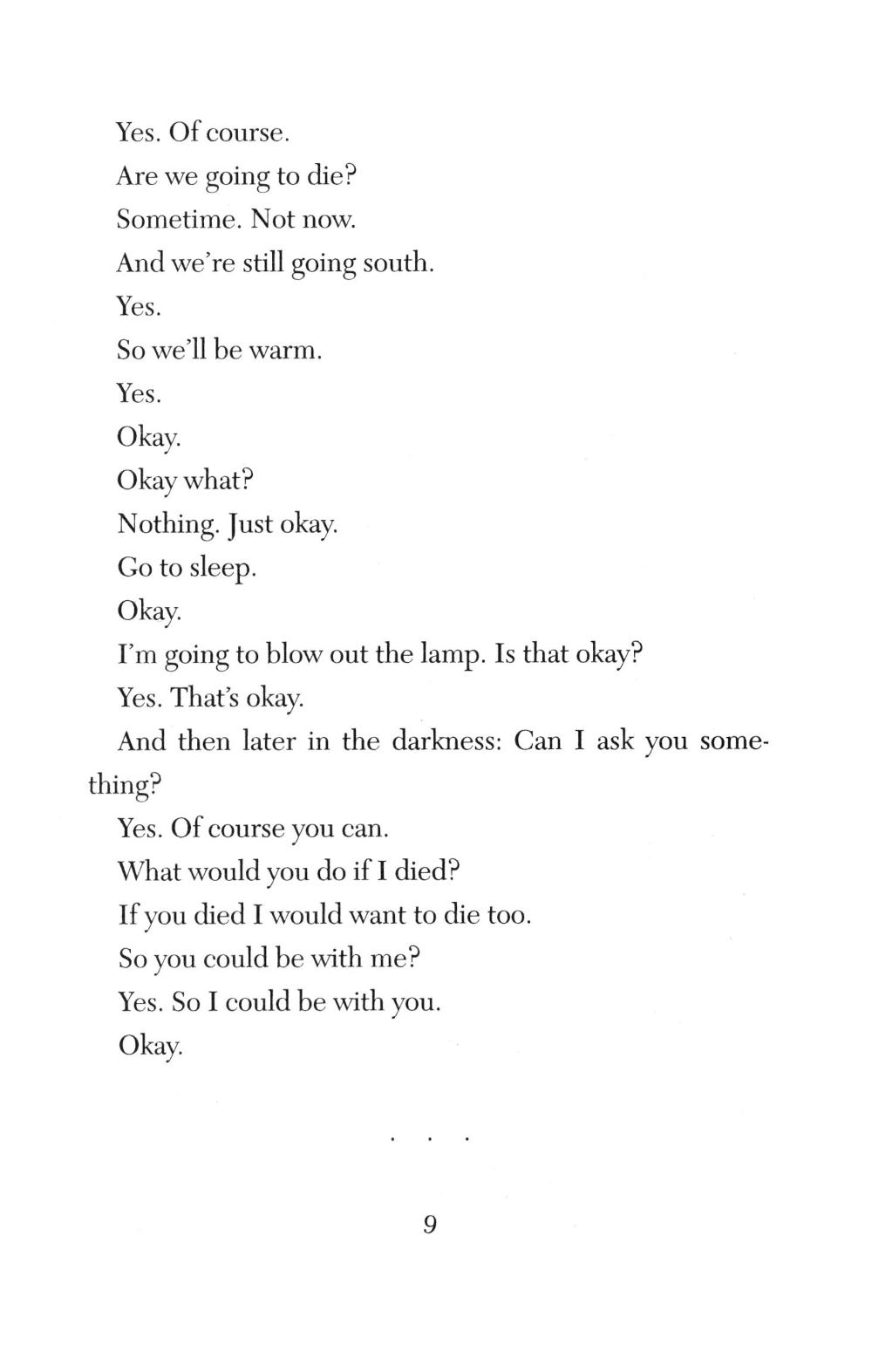 Yes. Of course.

Are we going to die?

Sometime. Not now.

And we're still going south.

Yes.

So we'll be warm.

Yes.

Okay.

Okay what?

Nothing. Just okay.

Go to sleep.

Okay.

I'm going to blow out the lamp. Is that okay?

Yes. That's okay.

And then later in the darkness: Can I ask you something?

Yes. Of course you can.

What would you do if I died?

If you died I would want to die too.

So you could be with me?

Yes. So I could be with you.

Okay.

. . .

9